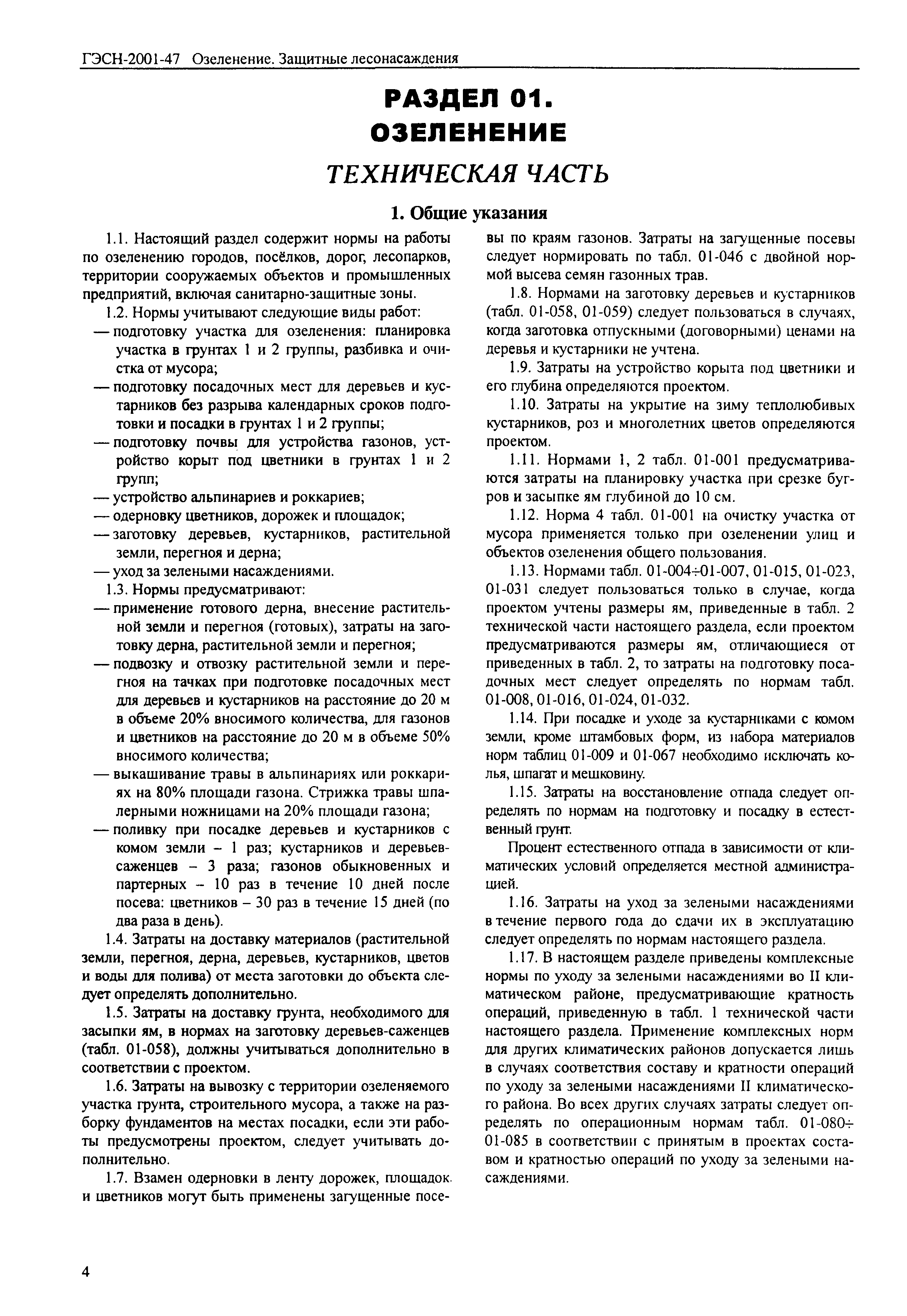 ГЭСН-2001-47 Озеленение. Защитные лесонасаждения

РАЗДЕЛ 01.
ОЗЕЛЕНЕНИЕ

ТЕХНИЧЕСКАЯ ЧАСТЬ

1. Общие указания

1.1. Настоящий раздел содержит нормы на работы по озеленению городов, посёлков, дорог, лесопарков, территории сооружаемых объектов и промышленных предприятий, включая санитарно-защитные зоны.

1.2. Нормы учитывают следующие виды работ:
— подготовку участка для озеленения: планировка участка в грунтах 1 и 2 группы, разбивка и очистка от мусора;
— подготовку посадочных мест для деревьев и кустарников без разрыва календарных сроков подготовки и посадки в грунтах 1 и 2 группы;
— подготовку почвы для устройства газонов, устройство корыт под цветники в грунтах 1 и 2 групп;
— устройство альпинариев и роккариев;
— одерновку цветников, дорожек и площадок;
— заготовку деревьев, кустарников, растительной земли, перегноя и дерна;
— уход за зелеными насаждениями.

1.3. Нормы предусматривают:
— применение готового дерна, внесение растительной земли и перегноя (готовых), затраты на заготовку дерна, растительной земли и перегноя;
— подвозку и отвозку растительной земли и перегноя на тачках при подготовке посадочных мест для деревьев и кустарников на расстояние до 20 м в объеме 20% вносимого количества, для газонов и цветников на расстояние до 20 м в объеме 50% вносимого количества;
— выкашивание травы в альпинариях или роккариях на 80% площади газона. Стрижка травы шпалерными ножницами на 20% площади газона;
— поливку при посадке деревьев и кустарников с комом земли – 1 раз; кустарников и деревьев-саженцев – 3 раза; газонов обыкновенных и партерных – 10 раз в течение 10 дней после посева: цветников – 30 раз в течение 15 дней (по два раза в день).

1.4. Затраты на доставку материалов (растительной земли, перегноя, дерна, деревьев, кустарников, цветов и воды для полива) от места заготовки до объекта следует определять дополнительно.

1.5. Затраты на доставку грунта, необходимого для засыпки ям, в нормах на заготовку деревьев-саженцев (табл. 01-058), должны учитываться дополнительно в соответствии с проектом.

1.6. Затраты на вывозку с территории озеленяемого участка грунта, строительного мусора, а также на разборку фундаментов на местах посадки, если эти работы предусмотрены проектом, следует учитывать дополнительно.

1.7. Взамен одерновки в ленту дорожек, площадок и цветников могут быть применены загущенные посевы по краям газонов. Затраты на загущенные посевы следует нормировать по табл. 01-046 с двойной нормой высева семян газонных трав.

1.8. Нормами на заготовку деревьев и кустарников (табл. 01-058, 01-059) следует пользоваться в случаях, когда заготовка отпускными (договорными) ценами на деревья и кустарники не учтена.

1.9. Затраты на устройство корыта под цветники и его глубина определяются проектом.

1.10. Затраты на укрытие на зиму теплолюбивых кустарников, роз и многолетних цветов определяются проектом.

1.11. Нормами 1, 2 табл. 01-001 предусматриваются затраты на планировку участка при срезке бугров и засыпке ям глубиной до 10 см.

1.12. Норма 4 табл. 01-001 на очистку участка от мусора применяется только при озеленении улиц и объектов озеленения общего пользования.

1.13. Нормами табл. 01-004÷01-007, 01-015, 01-023, 01-031 следует пользоваться только в случае, когда проектом учтены размеры ям, приведенные в табл. 2 технической части настоящего раздела, если проектом предусматриваются размеры ям, отличающиеся от приведенных в табл. 2, то затраты на подготовку посадочных мест следует определять по нормам табл. 01-008, 01-016, 01-024, 01-032.

1.14. При посадке и уходе за кустарниками с комом земли, кроме штамбовых форм, из набора материалов норм таблиц 01-009 и 01-067 необходимо исключать колья, шпагат и мешковину.

1.15. Затраты на восстановление отпада следует определять по нормам на подготовку и посадку в естественный грунт.

Процент естественного отпада в зависимости от климатических условий определяется местной администрацией.

1.16. Затраты на уход за зелеными насаждениями в течение первого года до сдачи их в эксплуатацию следует определять по нормам настоящего раздела.

1.17. В настоящем разделе приведены комплексные нормы по уходу за зелеными насаждениями во II климатическом районе, предусматривающие кратность операций, приведенную в табл. 1 технической части настоящего раздела. Применение комплексных норм для других климатических районов допускается лишь в случаях соответствия составу и кратности операций по уходу за зелеными насаждениями II климатического района. Во всех других случаях затраты следует определять по операционным нормам табл. 01-080÷01-085 в соответствии с принятым в проектах составом и кратностью операций по уходу за зелеными насаждениями.

4